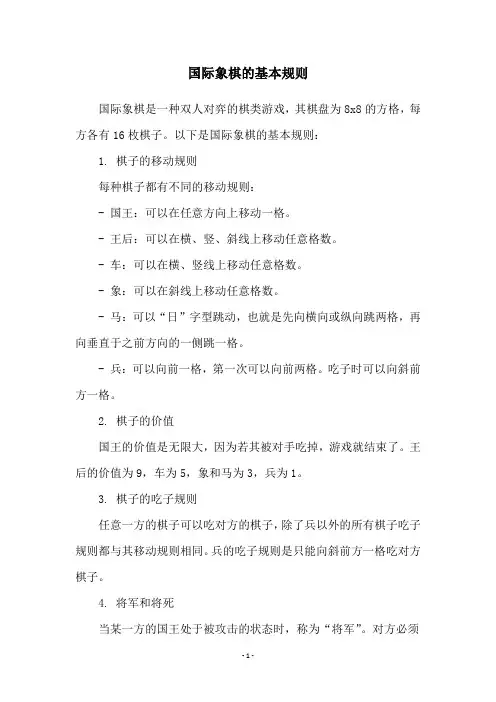 国际象棋的基本规则

国际象棋是一种双人对弈的棋类游戏，其棋盘为 8x8 的方格，每方各有 16 枚棋子。以下是国际象棋的基本规则：

1. 棋子的移动规则

每种棋子都有不同的移动规则：

- 国王：可以在任意方向上移动一格。

- 王后：可以在横、竖、斜线上移动任意格数。

- 车：可以在横、竖线上移动任意格数。

- 象：可以在斜线上移动任意格数。

- 马：可以“日”字型跳动，也就是先向横向或纵向跳两格，再向垂直于之前方向的一侧跳一格。

- 兵：可以向前一格，第一次可以向前两格。吃子时可以向斜前方一格。

2. 棋子的价值

国王的价值是无限大，因为若其被对手吃掉，游戏就结束了。王后的价值为 9，车为 5，象和马为 3，兵为 1。

3. 棋子的吃子规则

任意一方的棋子可以吃对方的棋子，除了兵以外的所有棋子吃子规则都与其移动规则相同。兵的吃子规则是只能向斜前方一格吃对方棋子。

4. 将军和将死

当某一方的国王处于被攻击的状态时，称为“将军”。对方必须

- 1 -